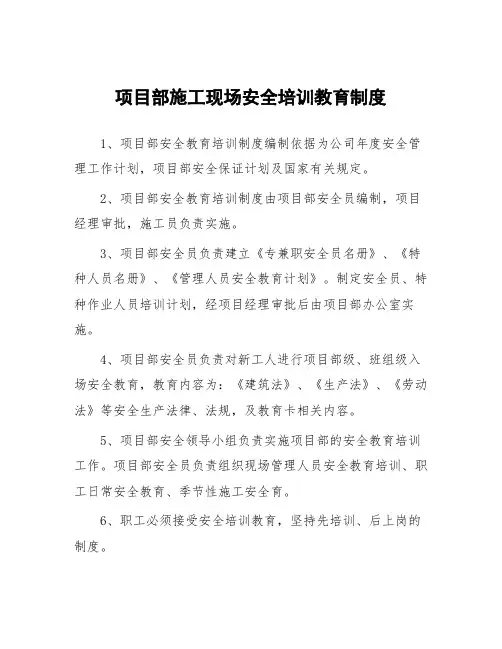 项目部施工现场安全培训教育制度

1、项目部安全教育培训制度编制依据为公司年度安全管理工作计划，项目部安全保证计划及国家有关规定。

2、项目部安全教育培训制度由项目部安全员编制，项目经理审批，施工员负责实施。

3、项目部安全员负责建立《专兼职安全员名册》、《特种人员名册》、《管理人员安全教育计划》。制定安全员、特种作业人员培训计划，经项目经理审批后由项目部办公室实施。

4、项目部安全员负责对新工人进行项目部级、班组级入场安全教育，教育内容为：《建筑法》、《生产法》、《劳动法》等安全生产法律、法规，及教育卡相关内容。

5、项目部安全领导小组负责实施项目部的安全教育培训工作。项目部安全员负责组织现场管理人员安全教育培训、职工日常安全教育、季节性施工安全育。

6、职工必须接受安全培训教育，坚持先培训、后上岗的制度。